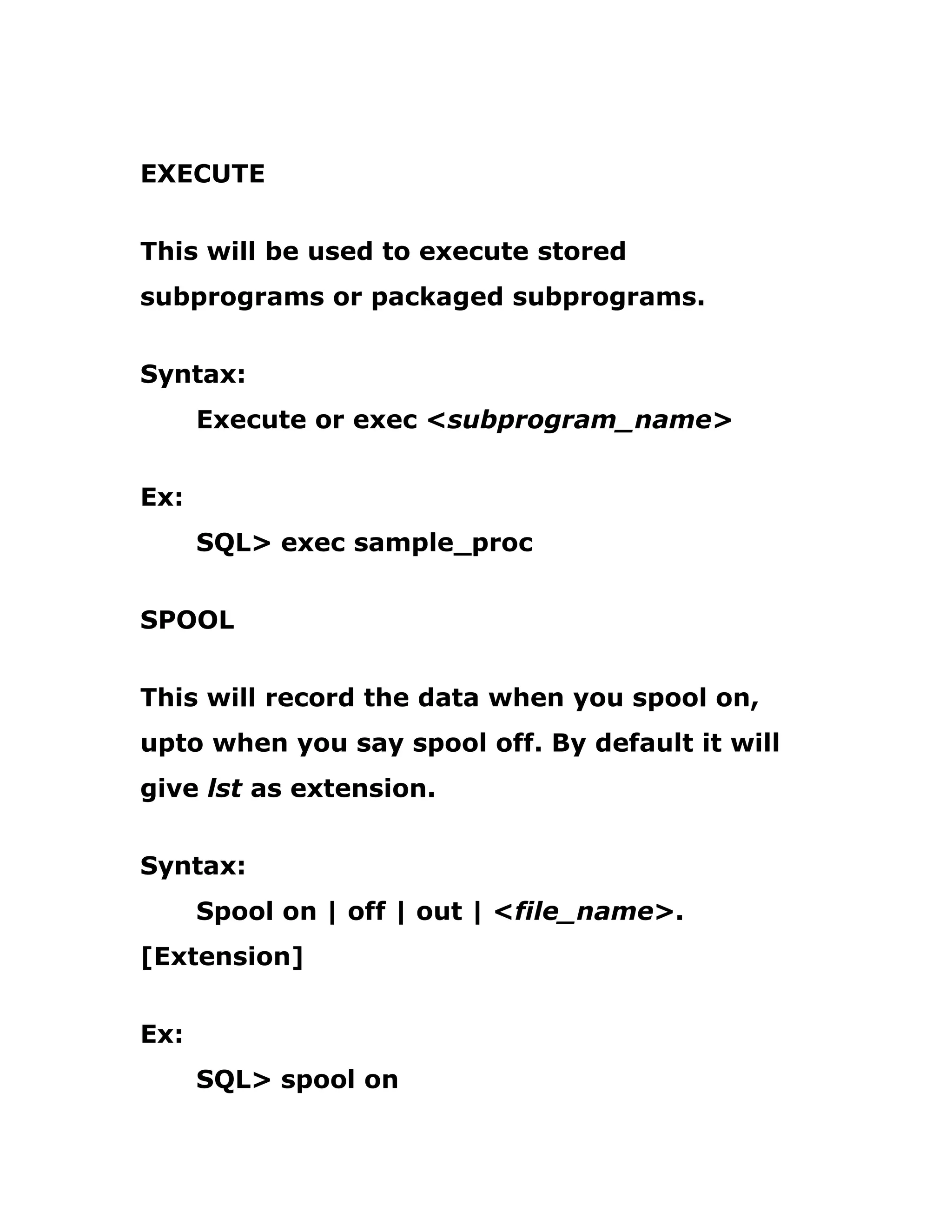 EXECUTE

This will be used to execute stored subprograms or packaged subprograms.

Syntax:

Execute or exec <subprogram_name>

Ex:

SQL> exec sample_proc

SPOOL

This will record the data when you spool on, upto when you say spool off. By default it will give lst as extension.

Syntax:

Spool on | off | out | <file_name>.
[Extension]

Ex:

SQL> spool on